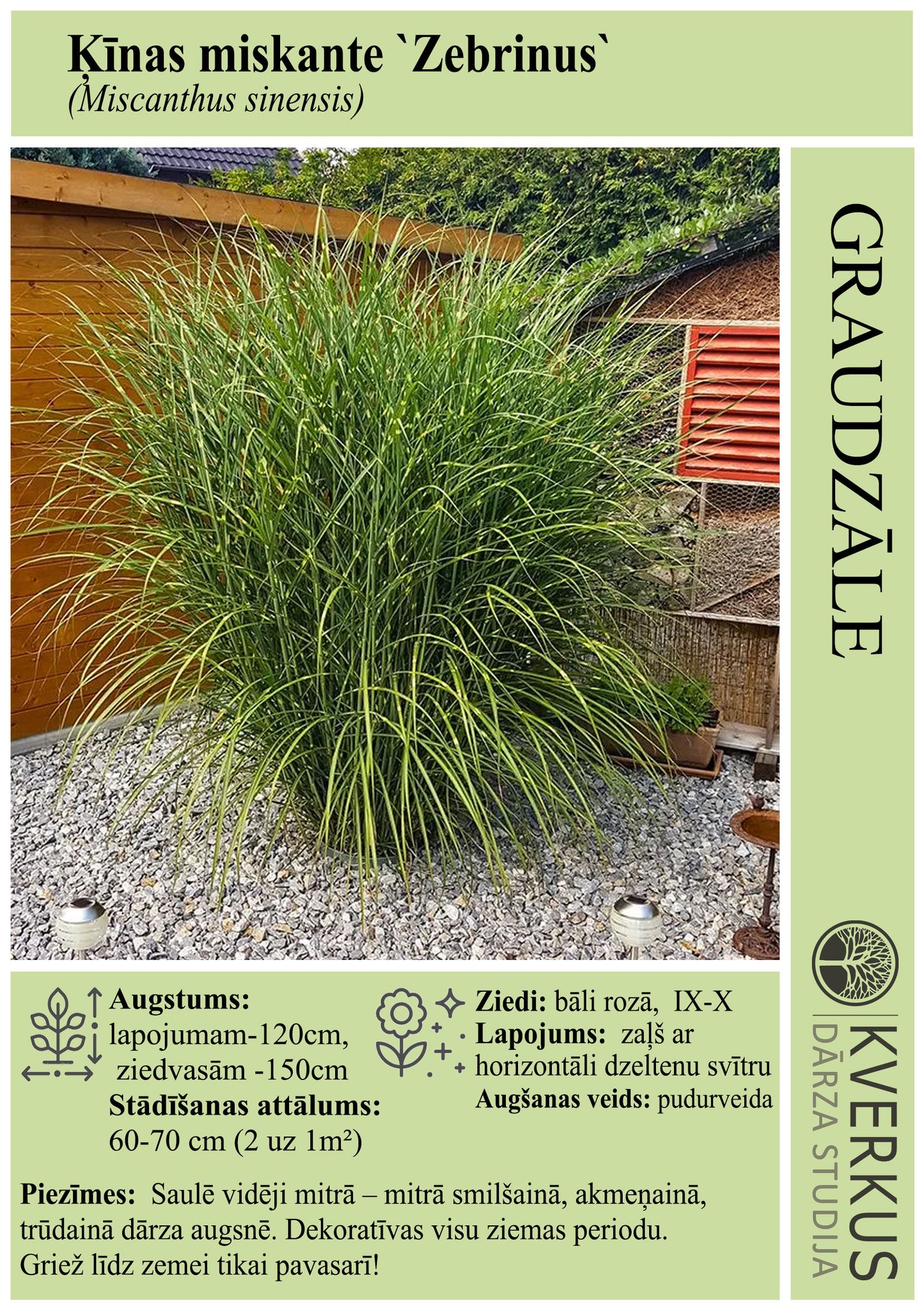 Ķīnas miskante `Zebrinus`
(Miscanthus sinensis)

GRAUDZĀLE

Augstums:
lapojumam-120cm,
ziedvasām -150cm
Stādīšanas attālums:
60-70 cm (2 uz 1m²)

Ziedi: bāli rozā, IX-X
Lapojums: zaļš ar horizontāli dzeltenu svītru
Augšanas veids: pudurveida

Piezīmes: Saulē vidēji mitrā – mitrā smilšainā, akmeņainā, trūdainā dārza augsnē. Dekoratīvas visu ziemas periodu. Griež līdz zemei tikai pavasarī!

KVERKUS
DĀRZA STUDIJA